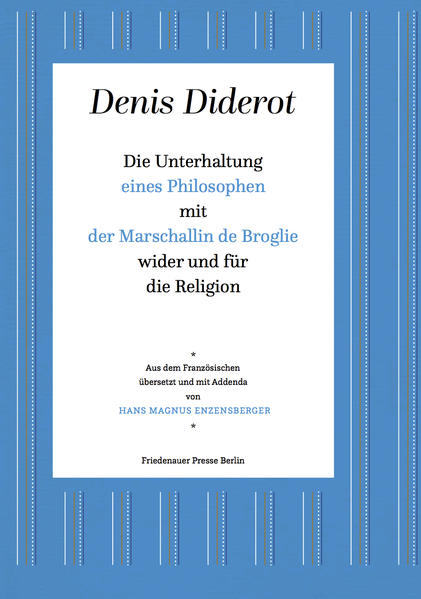 Denis Diderot

Die Unterhaltung
eines Philosophen
mit
der Marschallin de Broglie
wider und für
die Religion

*

Aus dem Französischen
übersetzt und mit Addenda
von
HANS MAGNUS ENZENSBERGER

*

Friedenauer Presse Berlin